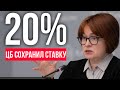 20%
ЦБ СОХРАНИЛ СТАВКУ